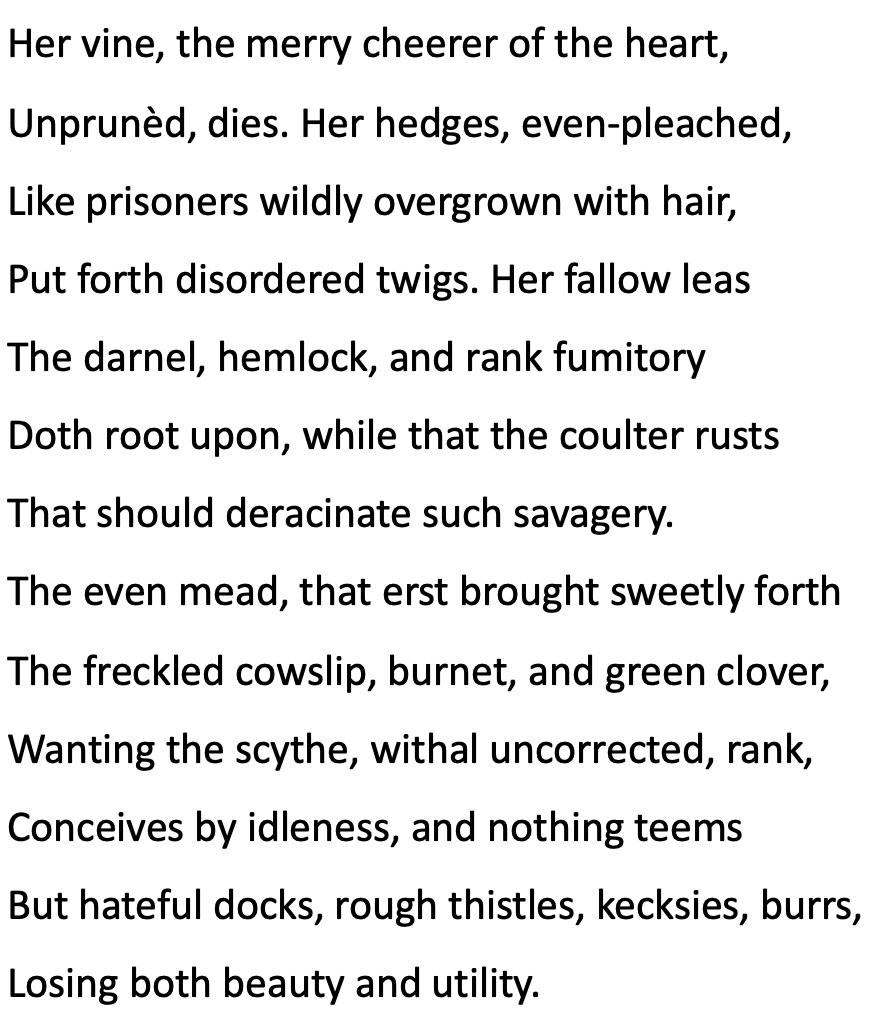 Her vine, the merry cheerer of the heart,
Unprunèd, dies. Her hedges, even-pleached,
Like prisoners wildly overgrown with hair,
Put forth disordered twigs. Her fallow leas
The darnel, hemlock, and rank fumitory
Doth root upon, while that the coulter rusts
That should deracinate such savagery.
The even mead, that erst brought sweetly forth
The freckled cowslip, burnet, and green clover,
Wanting the scythe, withal uncorrected, rank,
Conceives by idleness, and nothing teems
But hateful docks, rough thistles, kecksies, burrs,
Losing both beauty and utility.